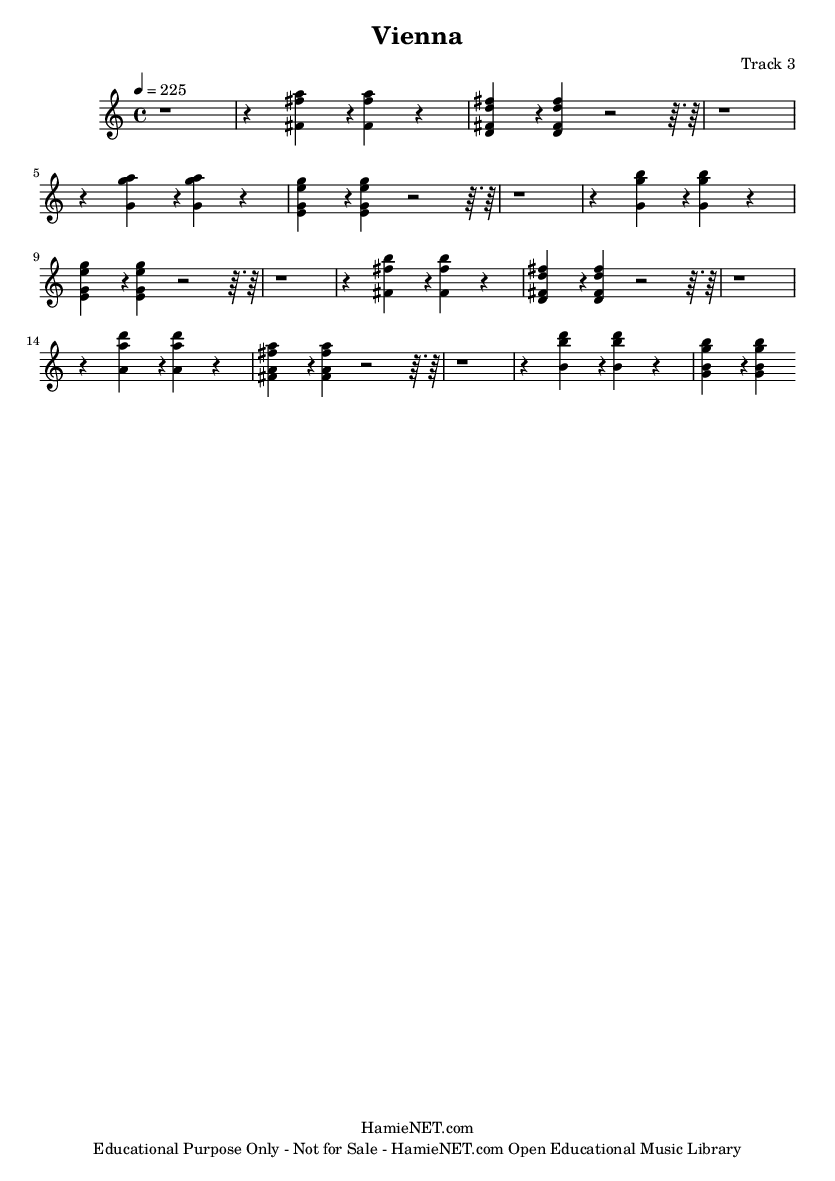 Vienna

Track 3

♩ = 225

5

9

14

HamieNET.com
Educational Purpose Only - Not for Sale - HamieNET.com Open Educational Music Library